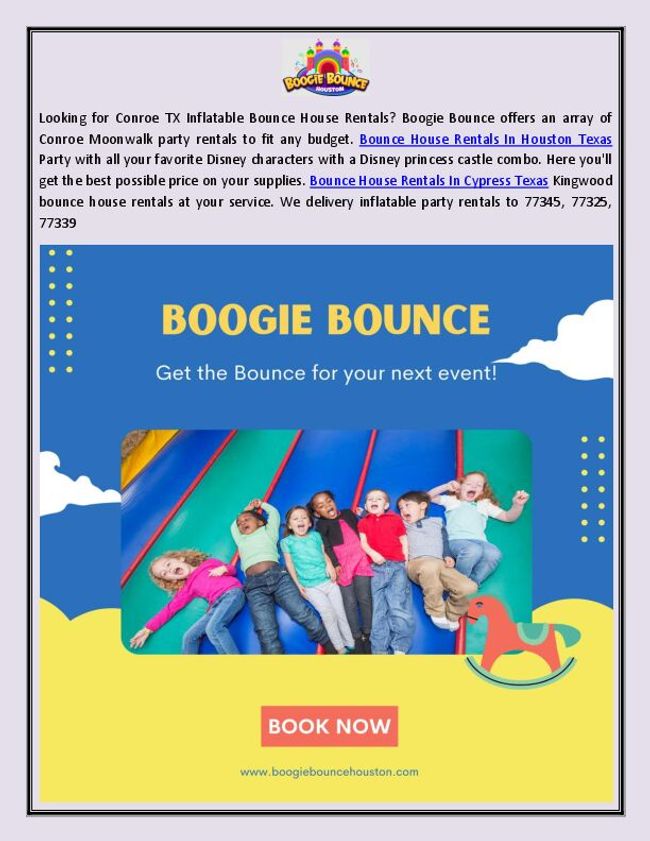 BOOGIE BOUNCE
HOUSTON

Looking for Conroe TX Inflatable Bounce House Rentals? Boogie Bounce offers an array of Conroe Moonwalk party rentals to fit any budget. Bounce House Rentals In Houston Texas Party with all your favorite Disney characters with a Disney princess castle combo. Here you'll get the best possible price on your supplies. Bounce House Rentals In Cypress Texas Kingwood bounce house rentals at your service. We delivery inflatable party rentals to 77345, 77325, 77339

BOOGIE BOUNCE

Get the Bounce for your next event!

BOOK NOW

www.boogiebouncehouston.com